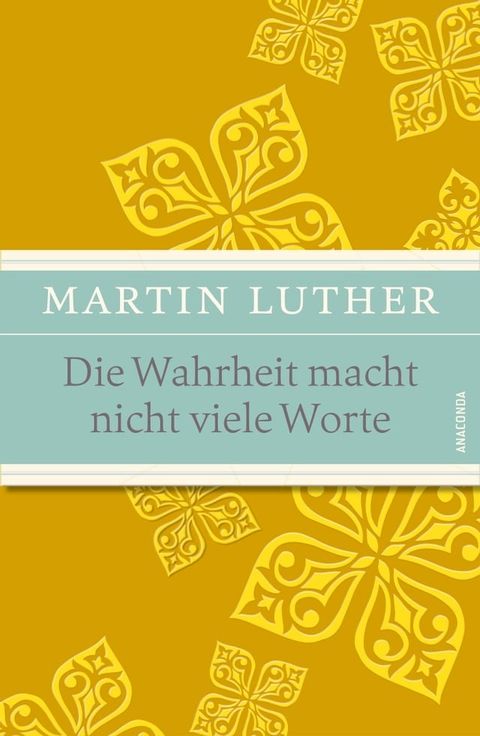 MARTIN LUTHER

Die Wahrheit macht nicht viele Worte

ANACONDA